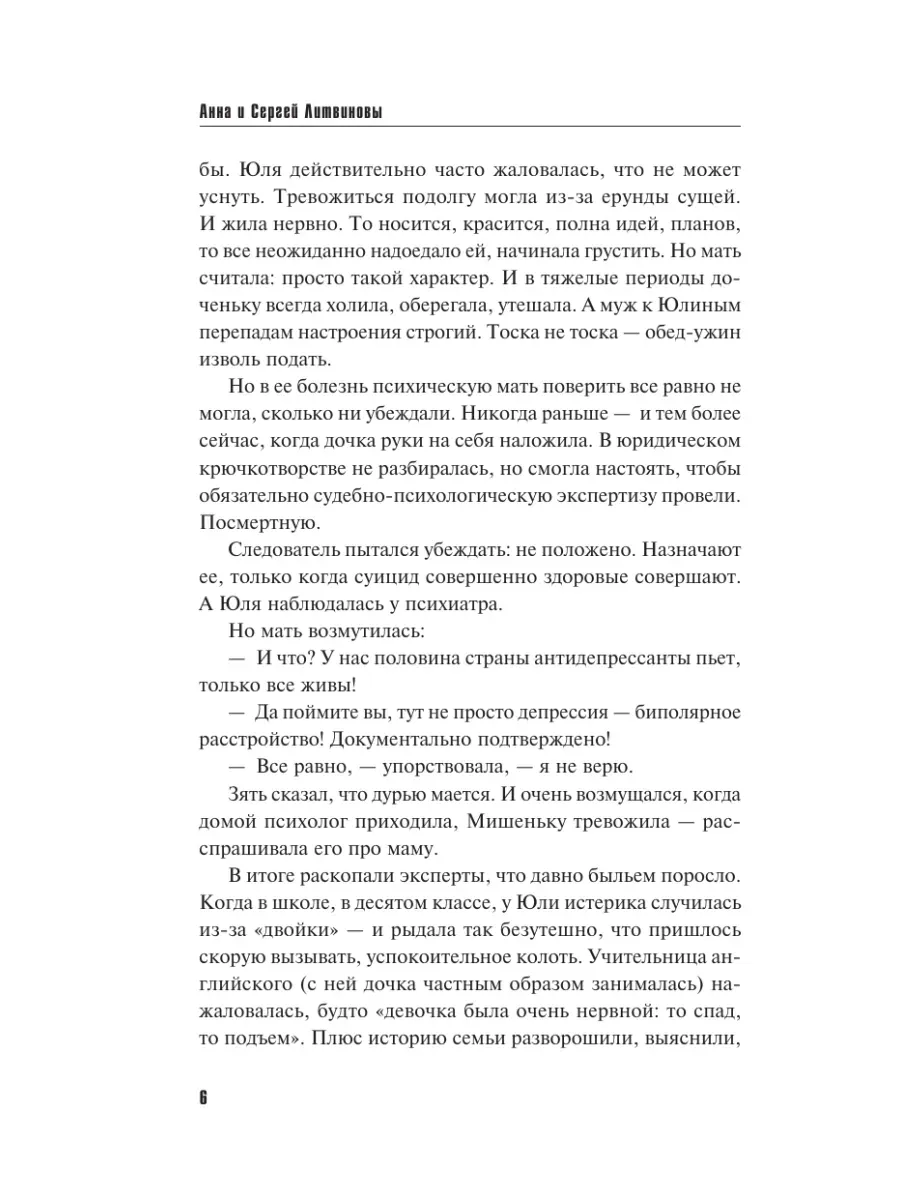 Анна и Сергей Литвиновы

бы. Юля действительно часто жаловалась, что не может уснуть. Тревожиться подолгу могла из-за ерунды сущей. И жила нервно. То носится, красится, полна идей, планов, то все неожиданно надоедало ей, начинала грустить. Но мать считала: просто такой характер. И в тяжелые периоды доченьку всегда холила, оберегала, утешала. А муж к Юлиным перепадам настроения строгий. Тоска не тоска — обед-ужин изволь подать.

Но в ее болезнь психическую мать поверить все равно не могла, сколько ни убеждали. Никогда раньше — и тем более сейчас, когда дочка руки на себя наложила. В юридическом крючкотворстве не разбиралась, но смогла настоять, чтобы обязательно судебно-психологическую экспертизу провели. Посмертную.

Следователь пытался убеждать: не положено. Назначают ее, только когда суицид совершенно здоровые совершают. А Юля наблюдалась у психиатра.

Но мать возмутилась:

— И что? У нас половина страны антидепрессанты пьет, только все живы!

— Да поймите вы, тут не просто депрессия — биполярное расстройство! Документально подтверждено!

— Все равно, — упорствовала, — я не верю.

Зять сказал, что дурью мается. И очень возмущался, когда домой психолог приходила, Мишеньку тревожила — расспрашивала его про маму.

В итоге раскопали эксперты, что давно быльем поросло. Когда в школе, в десятом классе, у Юли истерика случилась из-за «двойки» — и рыдала так безутешно, что пришлось скорую вызывать, успокоительное колоть. Учительница английского (с ней дочка частным образом занималась) нажаловалась, будто «девочка была очень нервной: то спад, то подъем». Плюс историю семьи разворошили, выяснили,

6